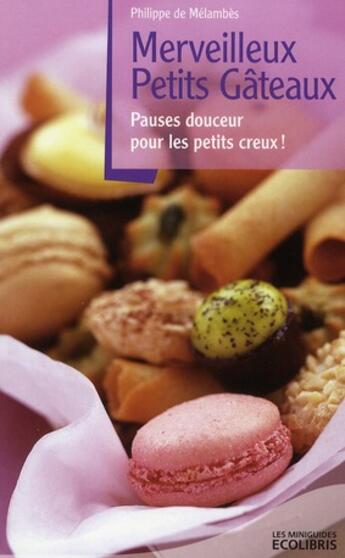 Philippe de Mélambès

Merveilleux Petits Gâteaux

Pauses douceur pour les petits creux !

LES MINIGUIDES
ECOLIBRIS